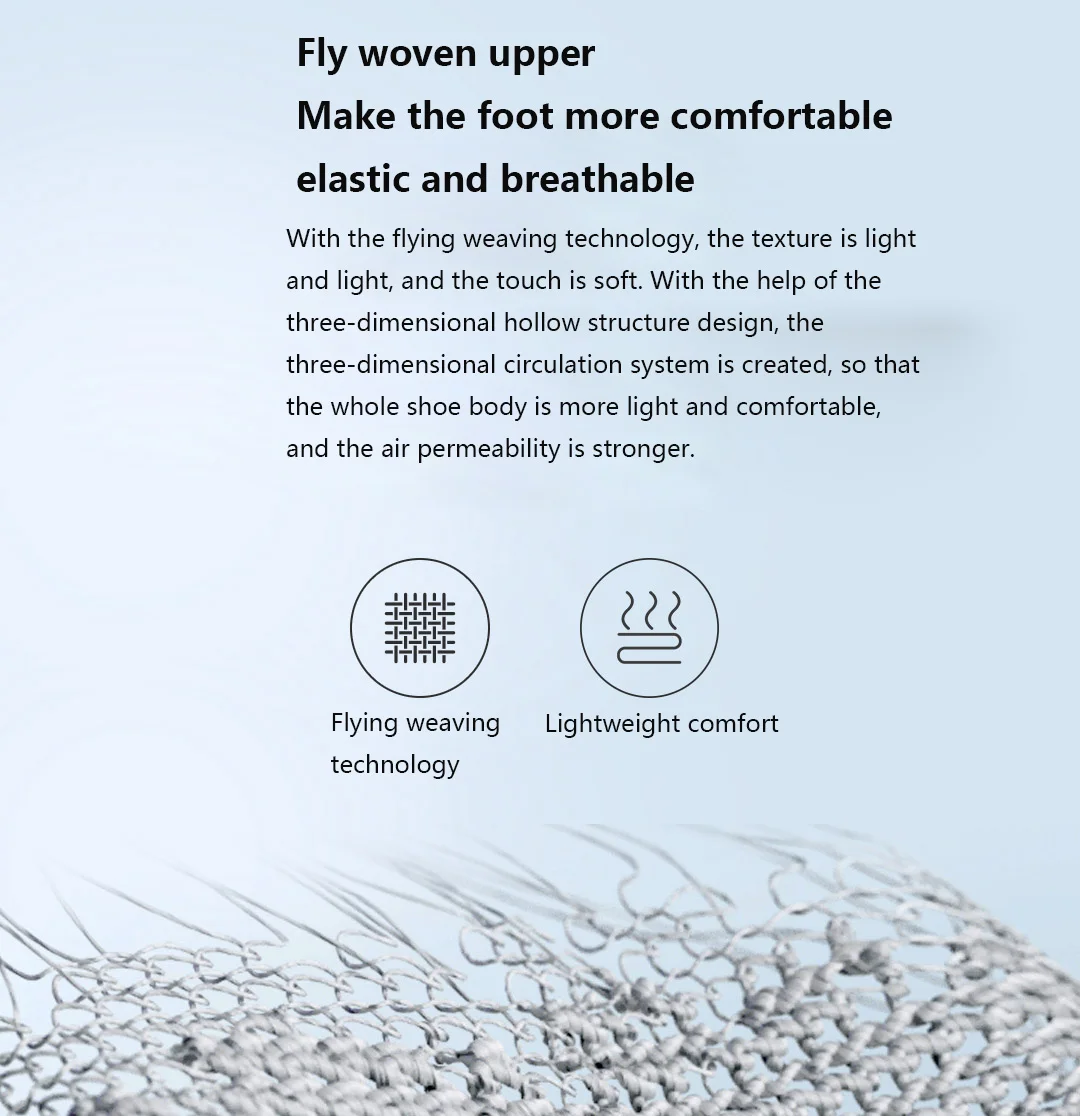 Fly woven upper
Make the foot more comfortable
elastic and breathable

With the flying weaving technology, the texture is light and light, and the touch is soft. With the help of the three-dimensional hollow structure design, the three-dimensional circulation system is created, so that the whole shoe body is more light and comfortable, and the air permeability is stronger.

Flying weaving technology

Lightweight comfort